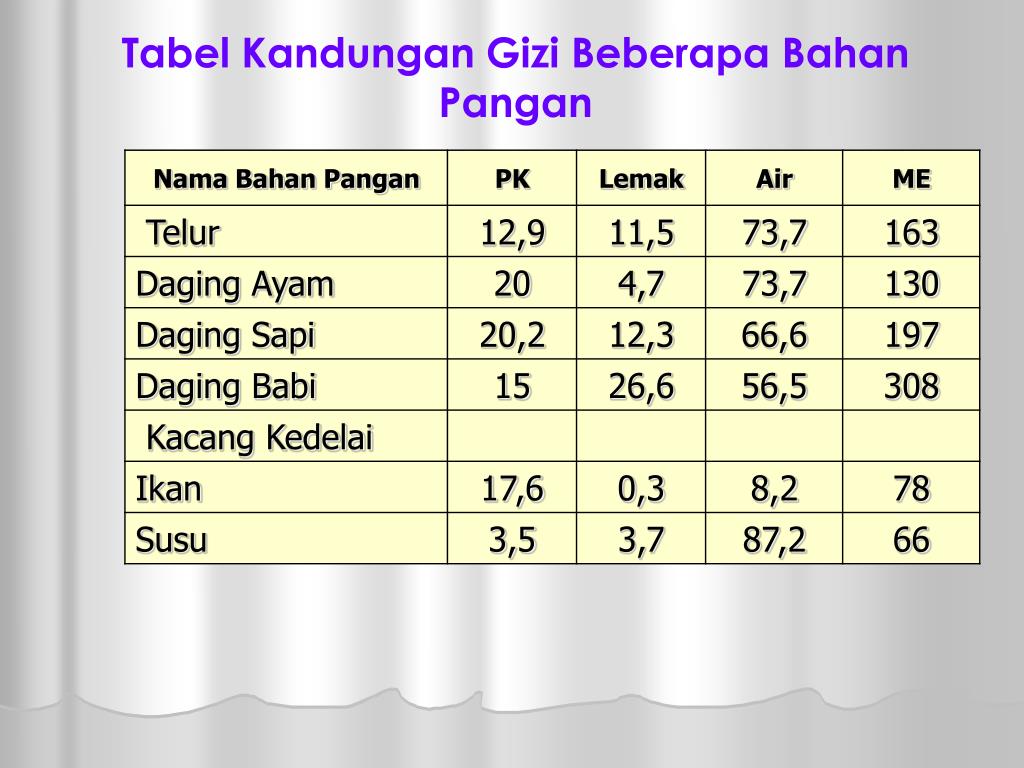 Tabel Kandungan Gizi Beberapa Bahan Pangan

| Nama Bahan Pangan | PK | Lemak | Air | ME |
|---|---|---|---|---|
| Telur | 12,9 | 11,5 | 73,7 | 163 |
| Daging Ayam | 20 | 4,7 | 73,7 | 130 |
| Daging Sapi | 20,2 | 12,3 | 66,6 | 197 |
| Daging Babi | 15 | 26,6 | 56,5 | 308 |
| Kacang Kedelai | | | | |
| Ikan | 17,6 | 0,3 | 8,2 | 78 |
| Susu | 3,5 | 3,7 | 87,2 | 66 |